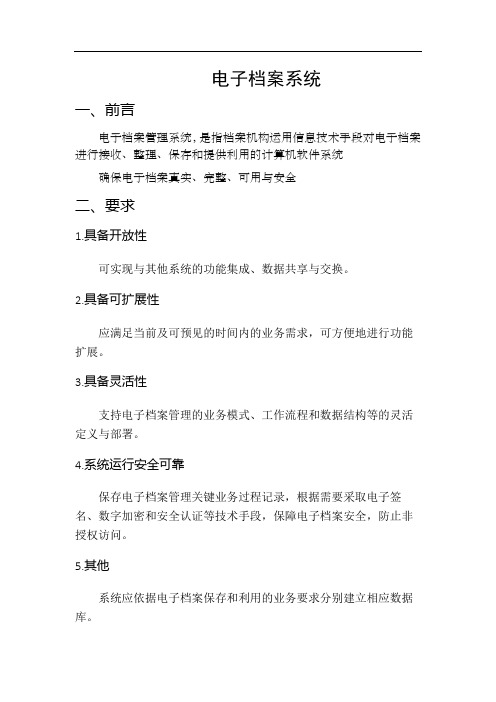 电子档案系统

一、前言

电子档案管理系统，是指档案机构运用信息技术手段对电子档案进行接收、整理、保存和提供利用的计算机软件系统

确保电子档案真实、完整、可用与安全

二、要求

1.具备开放性

可实现与其他系统的功能集成、数据共享与交换。

2.具备可扩展性

应满足当前及可预见的时间内的业务需求，可方便地进行功能扩展。

3.具备灵活性

支持电子档案管理的业务模式、工作流程和数据结构等的灵活定义与部署。

4.系统运行安全可靠

保存电子档案管理关键业务过程记录，根据需要采取电子签名、数字加密和安全认证等技术手段，保障电子档案安全，防止非授权访问。

5.其他

系统应依据电子档案保存和利用的业务要求分别建立相应数据库。